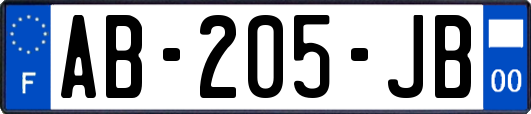 F
AB-205-JB
00